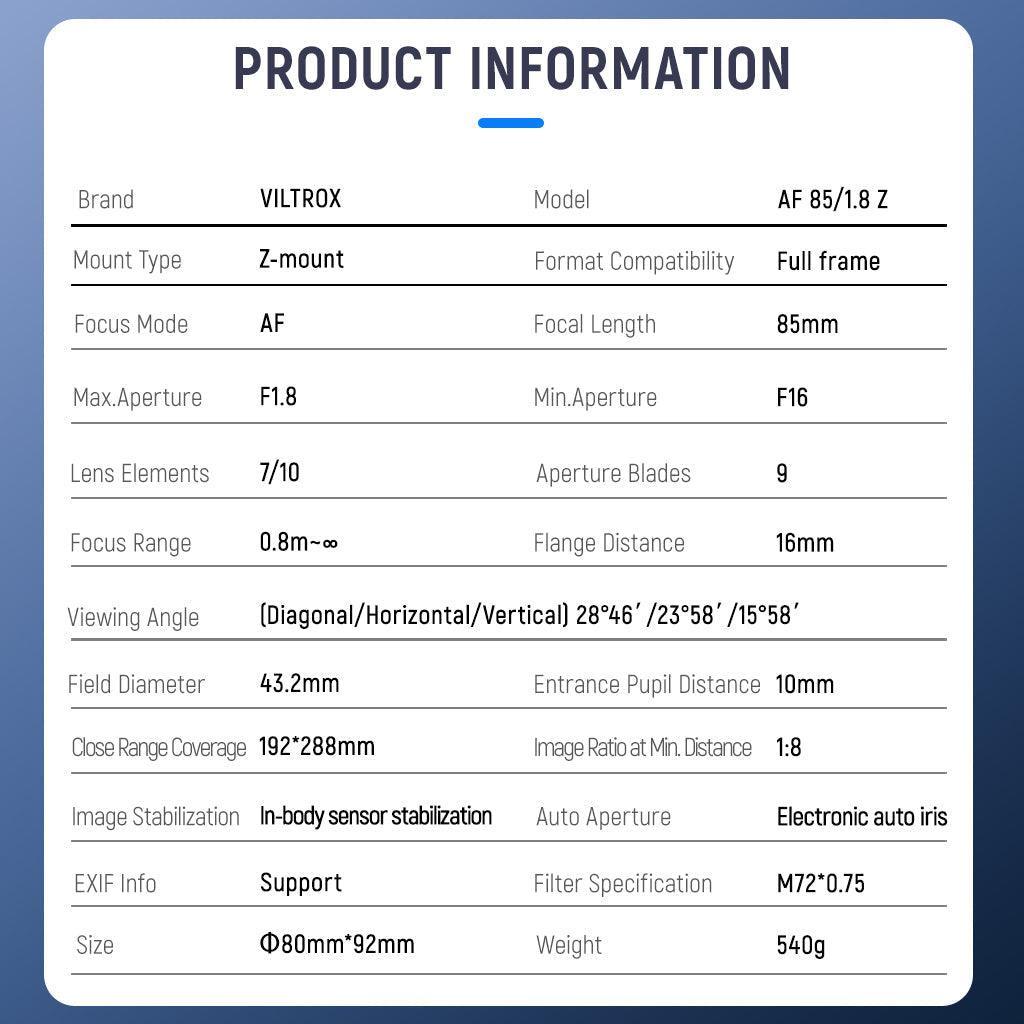 PRODUCT INFORMATION

| Brand | VILTROX | Model | AF 85/1.8 Z |
|---|---|---|---|
| Mount Type | Z-mount | Format Compatibility | Full frame |
| Focus Mode | AF | Focal Length | 85mm |
| Max.Aperture | F1.8 | Min.Aperture | F16 |
| Lens Elements | 7/10 | Aperture Blades | 9 |
| Focus Range | 0.8m~∞ | Flange Distance | 16mm |
| Viewing Angle | (Diagonal/Horizontal/Vertical) 28°46′ /23°58′ /15°58′ | | |
| Field Diameter | 43.2mm | Entrance Pupil Distance | 10mm |
| Close Range Coverage | 192*288mm | Image Ratio at Min. Distance | 1:8 |
| Image Stabilization | In-body sensor stabilization | Auto Aperture | Electronic auto iris |
| EXIF Info | Support | Filter Specification | M72*0.75 |
| Size | Φ80mm*92mm | Weight | 540g |